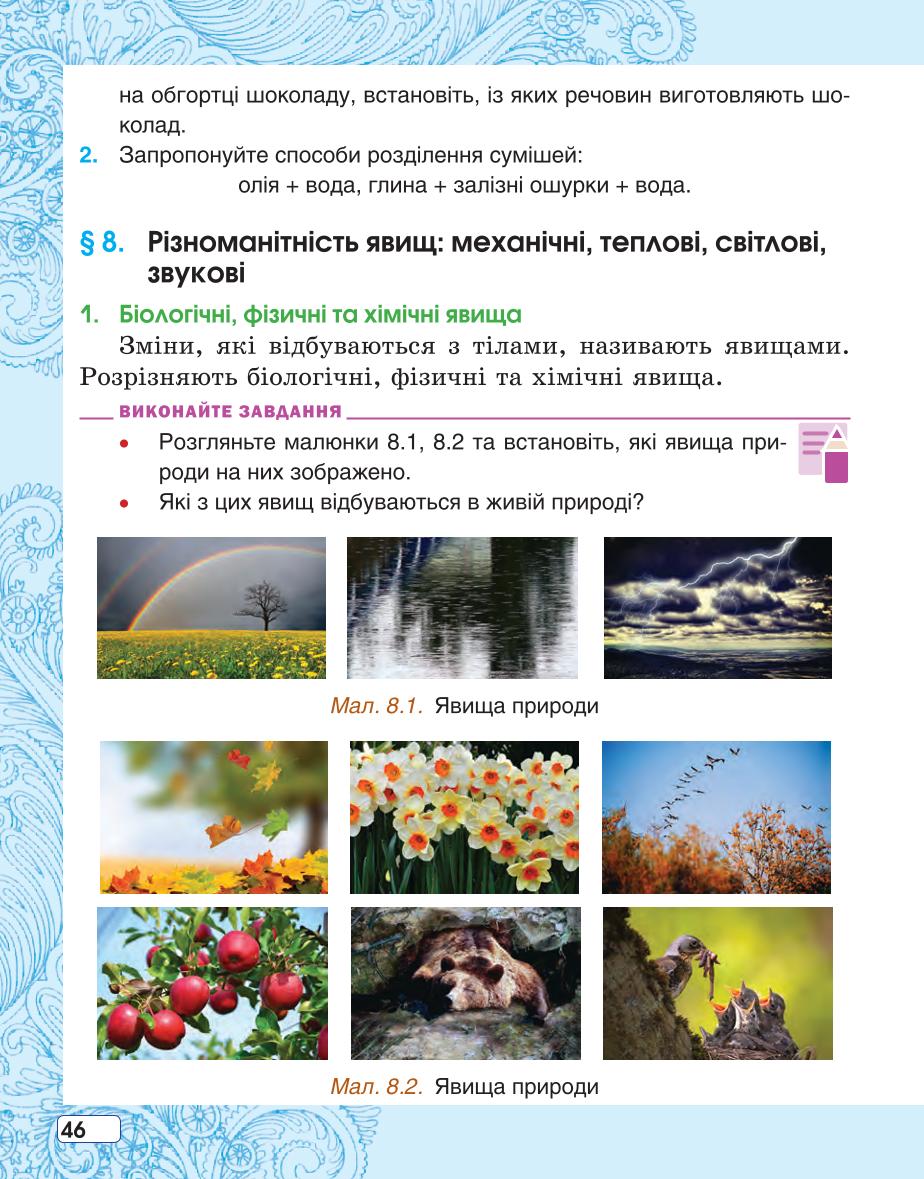 на обгортці шоколаду, встановіть, із яких речовин виготовляють шоколад.

2. Запропонуйте способи розділення сумішей:
олія + вода, глина + залізні ошурки + вода.

§ 8. Різноманітність явищ: механічні, теплові, світлові, звукові

1. Біологічні, фізичні та хімічні явища

Зміни, які відбуваються з тілами, називають явищами. Розрізняють біологічні, фізичні та хімічні явища.

ВИКОНАЙТЕ ЗАВДАННЯ

• Розгляньте малюнки 8.1, 8.2 та встановіть, які явища природи на них зображено.
• Які з цих явищ відбуваються в живій природі?

Мал. 8.1. Явища природи

Мал. 8.2. Явища природи

46